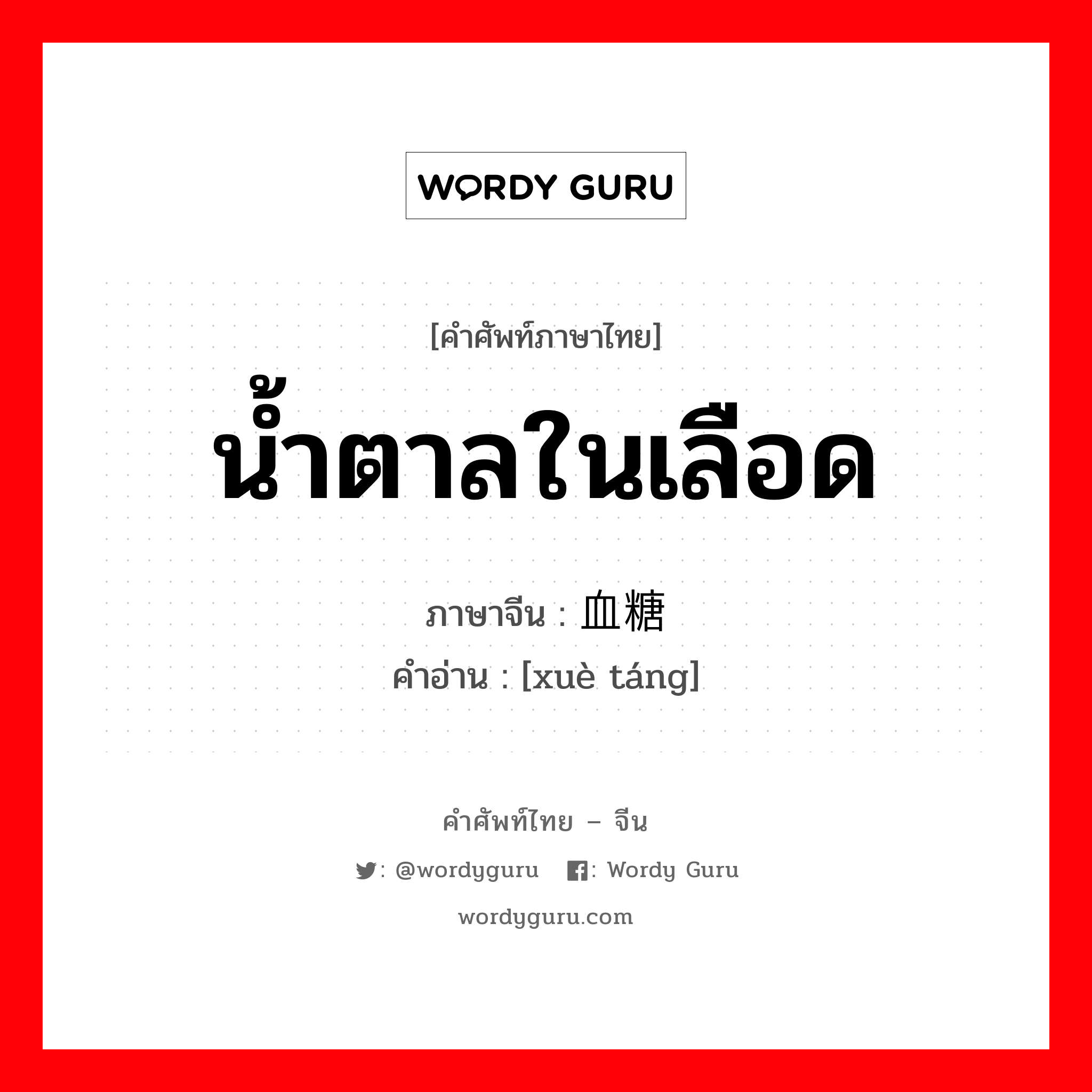 WORDY GURU

[คำศัพท์ภาษาไทย]
น้ำตาลในเลือด

ภาษาจีน : 血糖
คำอ่าน : [xuè táng]

คำศัพท์ไทย – จีน
: @wordyguru : Wordy Guru
wordyguru.com